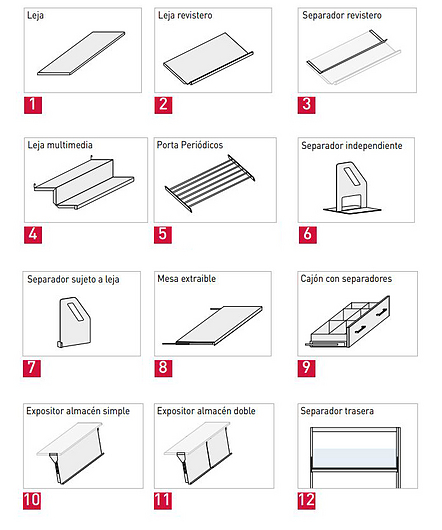 Leja

1

Leja revistero

2

Separador revistero

3

Leja multimedia

4

Porta Periódicos

5

Separador independiente

6

Separador sujeto a leja

7

Mesa extraible

8

Cajón con separadores

9

Expositor almacén simple

10

Expositor almacén doble

11

Separador trasera

12